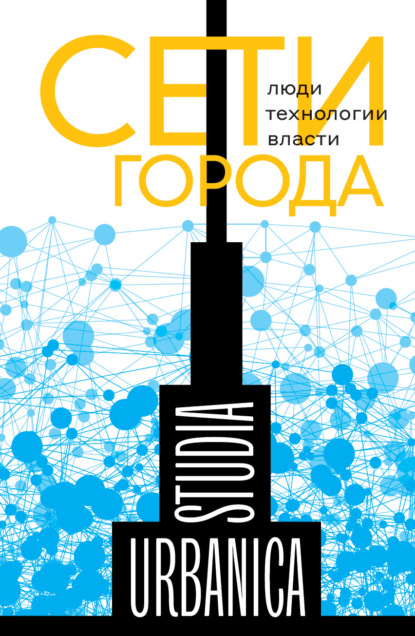 СЕТИ
люди
технологии
власти
ГОРОДА

STUDIA
URBANICA